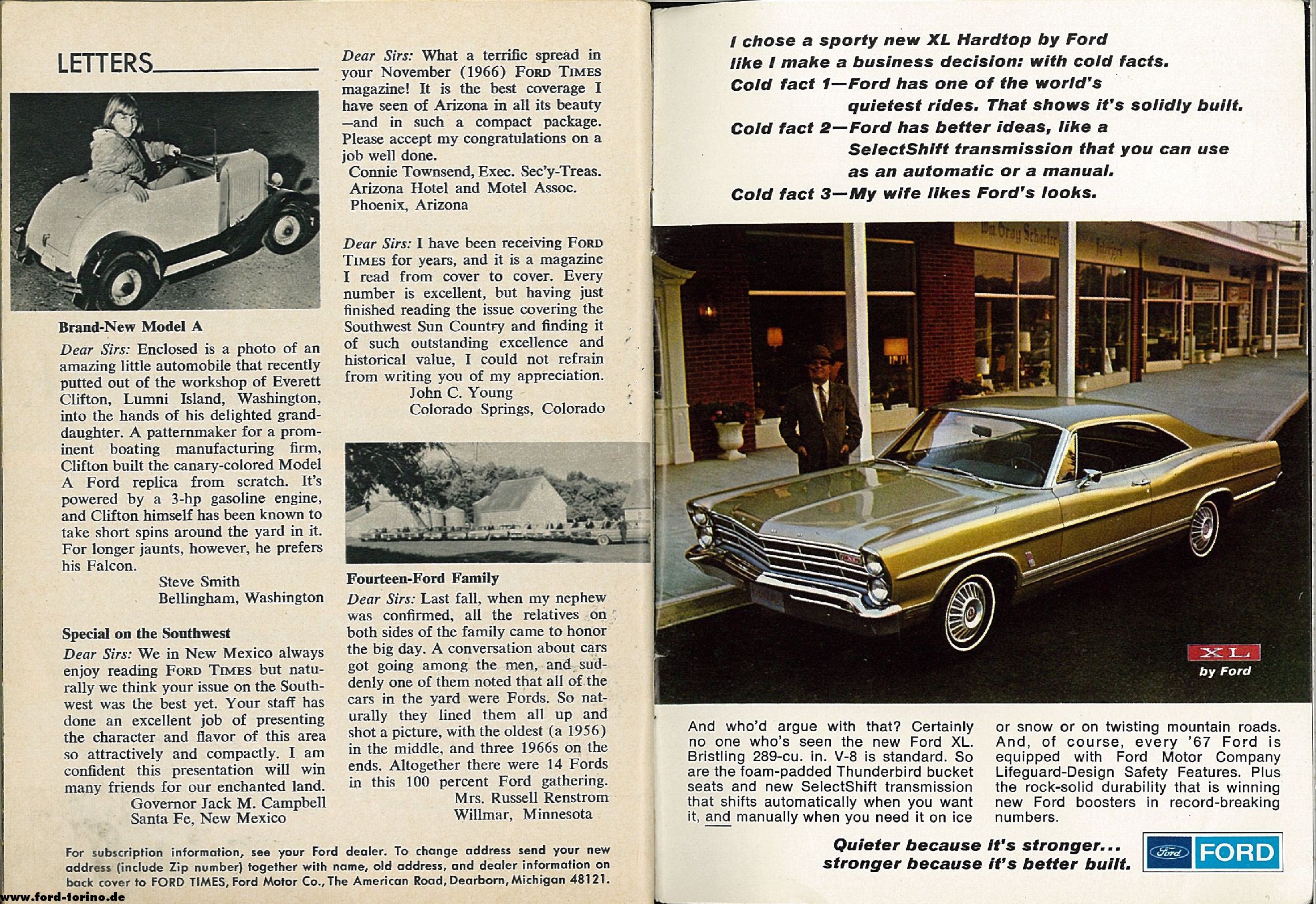 LETTERS

Brand-New Model A

Dear Sirs: Enclosed is a photo of an amazing little automobile that recently putted out of the workshop of Everett Clifton, Lumni Island, Washington, into the hands of his delighted granddaughter. A patternmaker for a prominent boating manufacturing firm, Clifton built the canary-colored Model A Ford replica from scratch. It's powered by a 3-hp gasoline engine, and Clifton himself has been known to take short spins around the yard in it. For longer jaunts, however, he prefers his Falcon.
Steve Smith
Bellingham, Washington

Special on the Southwest

Dear Sirs: We in New Mexico always enjoy reading FORD TIMES but naturally we think your issue on the Southwest was the best yet. Your staff has done an excellent job of presenting the character and flavor of this area so attractively and compactly. I am confident this presentation will win many friends for our enchanted land.
Governor Jack M. Campbell
Santa Fe, New Mexico

Dear Sirs: What a terrific spread in your November (1966) FORD TIMES magazine! It is the best coverage I have seen of Arizona in all its beauty —and in such a compact package. Please accept my congratulations on a job well done.
Connie Townsend, Exec. Sec'y-Treas.
Arizona Hotel and Motel Assoc.
Phoenix, Arizona

Dear Sirs: I have been receiving FORD TIMES for years, and it is a magazine I read from cover to cover. Every number is excellent, but having just finished reading the issue covering the Southwest Sun Country and finding it of such outstanding excellence and historical value, I could not refrain from writing you of my appreciation.
John C. Young
Colorado Springs, Colorado

Fourteen-Ford Family

Dear Sirs: Last fall, when my nephew was confirmed, all the relatives on both sides of the family came to honor the big day. A conversation about cars got going among the men, and suddenly one of them noted that all of the cars in the yard were Fords. So naturally they lined them all up and shot a picture, with the oldest (a 1956) in the middle, and three 1966s on the ends. Altogether there were 14 Fords in this 100 percent Ford gathering.
Mrs. Russell Renstrom
Willmar, Minnesota

For subscription information, see your Ford dealer. To change address send your new address (include Zip number) together with name, old address, and dealer information on back cover to FORD TIMES, Ford Motor Co., The American Road, Dearborn, Michigan 48121.

www.ford-torino.de

I chose a sporty new XL Hardtop by Ford like I make a business decision: with cold facts.
Cold fact 1—Ford has one of the world's quietest rides. That shows it's solidly built.
Cold fact 2—Ford has better ideas, like a SelectShift transmission that you can use as an automatic or a manual.
Cold fact 3—My wife likes Ford's looks.

XL
by Ford

And who'd argue with that? Certainly no one who's seen the new Ford XL. Bristling 289-cu. in. V-8 is standard. So are the foam-padded Thunderbird bucket seats and new SelectShift transmission that shifts automatically when you want it, and manually when you need it on ice or snow or on twisting mountain roads. And, of course, every '67 Ford is equipped with Ford Motor Company Lifeguard-Design Safety Features. Plus the rock-solid durability that is winning new Ford boosters in record-breaking numbers.

Quieter because it's stronger... stronger because it's better built.

Ford FORD